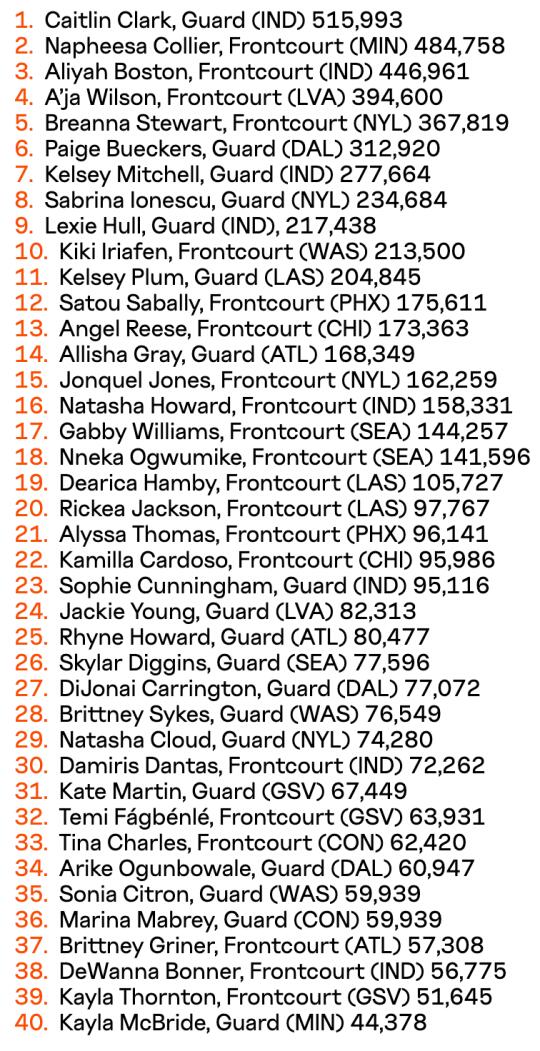 1. Caitlin Clark, Guard (IND) 515,993
2. Napheesa Collier, Frontcourt (MIN) 484,758
3. Aliyah Boston, Frontcourt (IND) 446,961
4. A'ja Wilson, Frontcourt (LVA) 394,600
5. Breanna Stewart, Frontcourt (NYL) 367,819
6. Paige Bueckers, Guard (DAL) 312,920
7. Kelsey Mitchell, Guard (IND) 277,664
8. Sabrina Ionescu, Guard (NYL) 234,684
9. Lexie Hull, Guard (IND), 217,438
10. Kiki Iriafen, Frontcourt (WAS) 213,500
11. Kelsey Plum, Guard (LAS) 204,845
12. Satou Sabally, Frontcourt (PHX) 175,611
13. Angel Reese, Frontcourt (CHI) 173,363
14. Allisha Gray, Guard (ATL) 168,349
15. Jonquel Jones, Frontcourt (NYL) 162,259
16. Natasha Howard, Frontcourt (IND) 158,331
17. Gabby Williams, Frontcourt (SEA) 144,257
18. Nneka Ogwumike, Frontcourt (SEA) 141,596
19. Dearica Hamby, Frontcourt (LAS) 105,727
20. Rickea Jackson, Frontcourt (LAS) 97,767
21. Alyssa Thomas, Frontcourt (PHX) 96,141
22. Kamilla Cardoso, Frontcourt (CHI) 95,986
23. Sophie Cunningham, Guard (IND) 95,116
24. Jackie Young, Guard (LVA) 82,313
25. Rhyne Howard, Guard (ATL) 80,477
26. Skylar Diggins, Guard (SEA) 77,596
27. DiJonai Carrington, Guard (DAL) 77,072
28. Brittney Sykes, Guard (WAS) 76,549
29. Natasha Cloud, Guard (NYL) 74,280
30. Damiris Dantas, Frontcourt (IND) 72,262
31. Kate Martin, Guard (GSV) 67,449
32. Temi Fágbénlé, Frontcourt (GSV) 63,931
33. Tina Charles, Frontcourt (CON) 62,420
34. Arike Ogunbowale, Guard (DAL) 60,947
35. Sonia Citron, Guard (WAS) 59,939
36. Marina Mabrey, Guard (CON) 59,939
37. Brittney Griner, Frontcourt (ATL) 57,308
38. DeWanna Bonner, Frontcourt (IND) 56,775
39. Kayla Thornton, Frontcourt (GSV) 51,645
40. Kayla McBride, Guard (MIN) 44,378